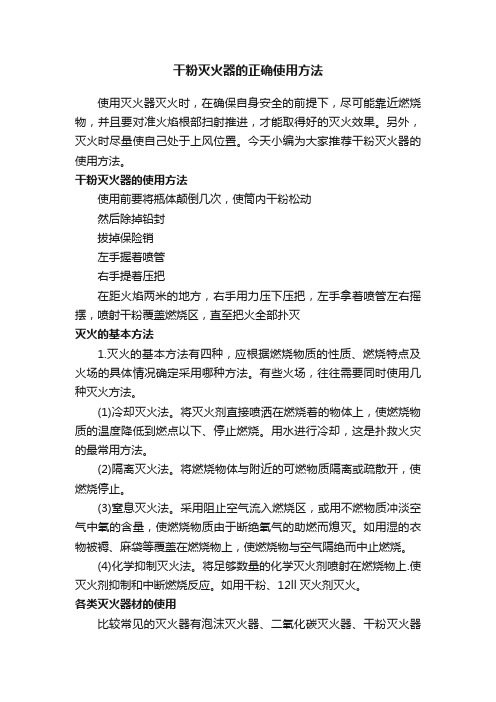 干粉灭火器的正确使用方法

使用灭火器灭火时，在确保自身安全的前提下，尽可能靠近燃烧物，并且要对准火焰根部扫射推进，才能取得好的灭火效果。另外，灭火时尽量使自己处于上风位置。今天小编为大家推荐干粉灭火器的使用方法。

干粉灭火器的使用方法

使用前要将瓶体颠倒几次，使筒内干粉松动

然后除掉铅封

拔掉保险销

左手握着喷管

右手提着压把

在距火焰两米的地方，右手用力压下压把，左手拿着喷管左右摇摆，喷射干粉覆盖燃烧区，直至把火全部扑灭

灭火的基本方法

1.灭火的基本方法有四种，应根据燃烧物质的性质、燃烧特点及火场的具体情况确定采用哪种方法。有些火场，往往需要同时使用几种灭火方法。

(1)冷却灭火法。将灭火剂直接喷洒在燃烧着的物体上，使燃烧物质的温度降低到燃点以下、停止燃烧。用水进行冷却，这是扑救火灾的最常用方法。

(2)隔离灭火法。将燃烧物体与附近的可燃物质隔离或疏散开，使燃烧停止。

(3)窒息灭火法。采用阻止空气流入燃烧区，或用不燃物质冲淡空气中氧的含量，使燃烧物质由于断绝氧气的助燃而熄灭。如用湿的衣物被褥、麻袋等覆盖在燃烧物上，使燃烧物与空气隔绝而中止燃烧。

(4)化学抑制灭火法。将足够数量的化学灭火剂喷射在燃烧物上.使灭火剂抑制和中断燃烧反应。如用干粉、12ll 灭火剂灭火。

各类灭火器材的使用

比较常见的灭火器有泡沫灭火器、二氧化碳灭火器、干粉灭火器